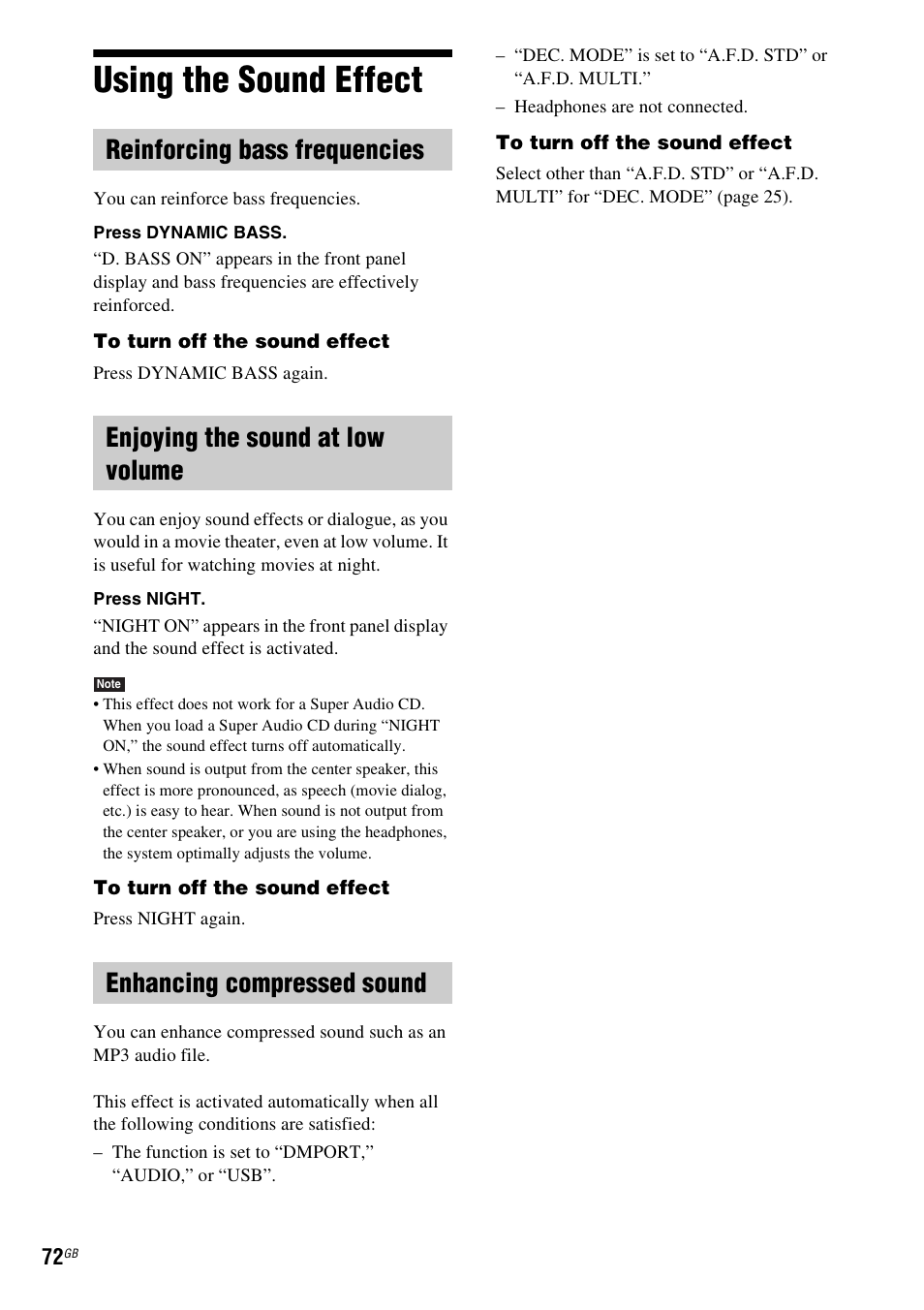 Using the Sound Effect

Reinforcing bass frequencies

You can reinforce bass frequencies.

Press DYNAMIC BASS.

“D. BASS ON” appears in the front panel display and bass frequencies are effectively reinforced.

To turn off the sound effect

Press DYNAMIC BASS again.

Enjoying the sound at low volume

You can enjoy sound effects or dialogue, as you would in a movie theater, even at low volume. It is useful for watching movies at night.

Press NIGHT.

“NIGHT ON” appears in the front panel display and the sound effect is activated.

Note

• This effect does not work for a Super Audio CD. When you load a Super Audio CD during “NIGHT ON,” the sound effect turns off automatically.
• When sound is output from the center speaker, this effect is more pronounced, as speech (movie dialog, etc.) is easy to hear. When sound is not output from the center speaker, or you are using the headphones, the system optimally adjusts the volume.

To turn off the sound effect

Press NIGHT again.

Enhancing compressed sound

You can enhance compressed sound such as an MP3 audio file.

This effect is activated automatically when all the following conditions are satisfied:

– The function is set to “DMPORT,” “AUDIO,” or “USB”.
– “DEC. MODE” is set to “A.F.D. STD” or “A.F.D. MULTI.”
– Headphones are not connected.

To turn off the sound effect

Select other than “A.F.D. STD” or “A.F.D. MULTI” for “DEC. MODE” (page 25).

72GB